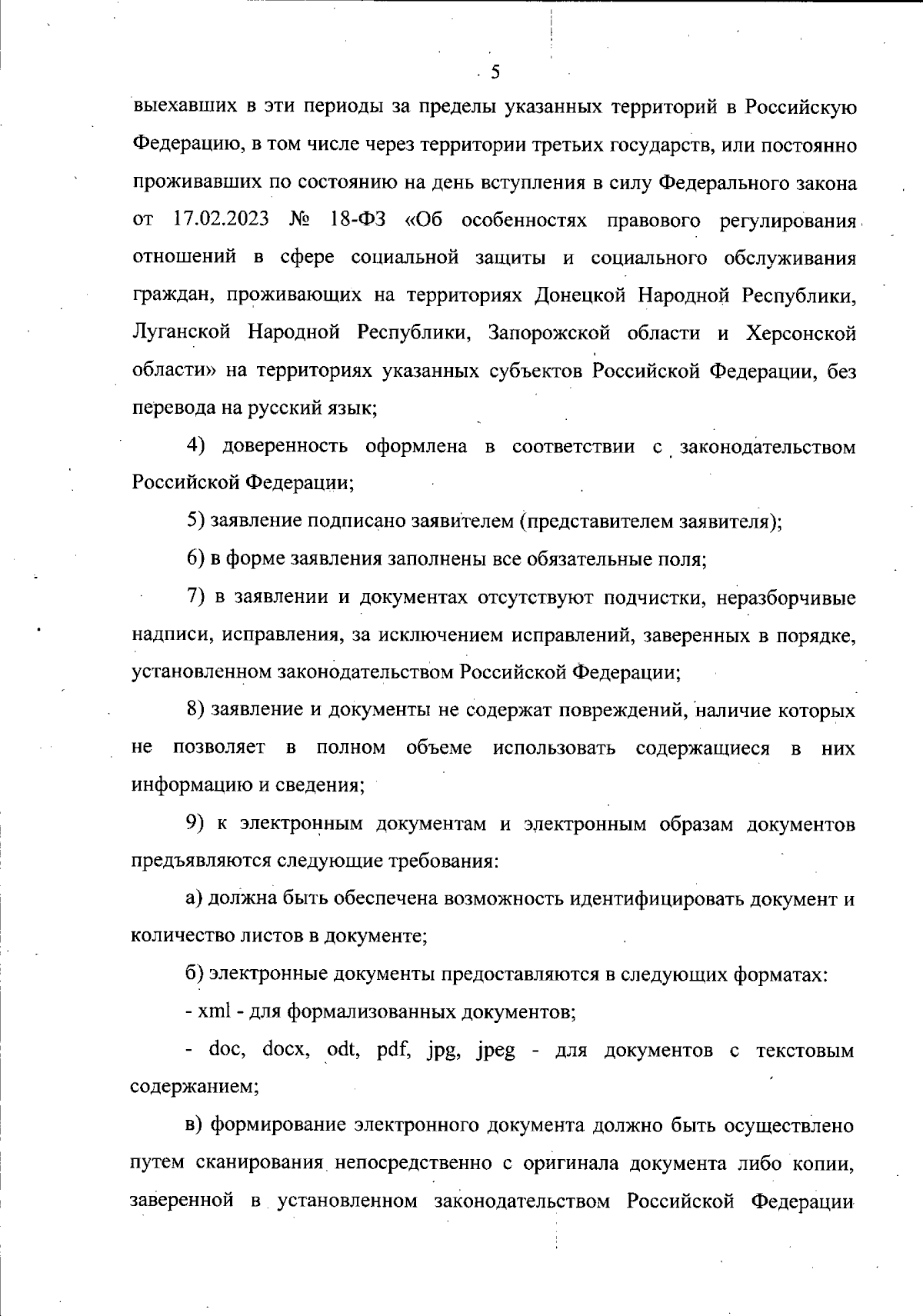 5

выехавших в эти периоды за пределы указанных территорий в Российскую Федерацию, в том числе через территории третьих государств, или постоянно проживавших по состоянию на день вступления в силу Федерального закона от 17.02.2023 № 18-ФЗ «Об особенностях правового регулирования отношений в сфере социальной защиты и социального обслуживания граждан, проживающих на территориях Донецкой Народной Республики, Луганской Народной Республики, Запорожской области и Херсонской области» на территориях указанных субъектов Российской Федерации, без перевода на русский язык;

4) доверенность оформлена в соответствии с законодательством Российской Федерации;

5) заявление подписано заявителем (представителем заявителя);

6) в форме заявления заполнены все обязательные поля;

7) в заявлении и документах отсутствуют подчистки, неразборчивые надписи, исправления, за исключением исправлений, заверенных в порядке, установленном законодательством Российской Федерации;

8) заявление и документы не содержат повреждений, наличие которых не позволяет в полном объеме использовать содержащиеся в них информацию и сведения;

9) к электронным документам и электронным образам документов предъявляются следующие требования:

а) должна быть обеспечена возможность идентифицировать документ и количество листов в документе;

б) электронные документы предоставляются в следующих форматах:

- xml - для формализованных документов;

- doc, docx, odt, pdf, jpg, jpeg - для документов с текстовым содержанием;

в) формирование электронного документа должно быть осуществлено путем сканирования непосредственно с оригинала документа либо копии, заверенной в установленном законодательством Российской Федерации